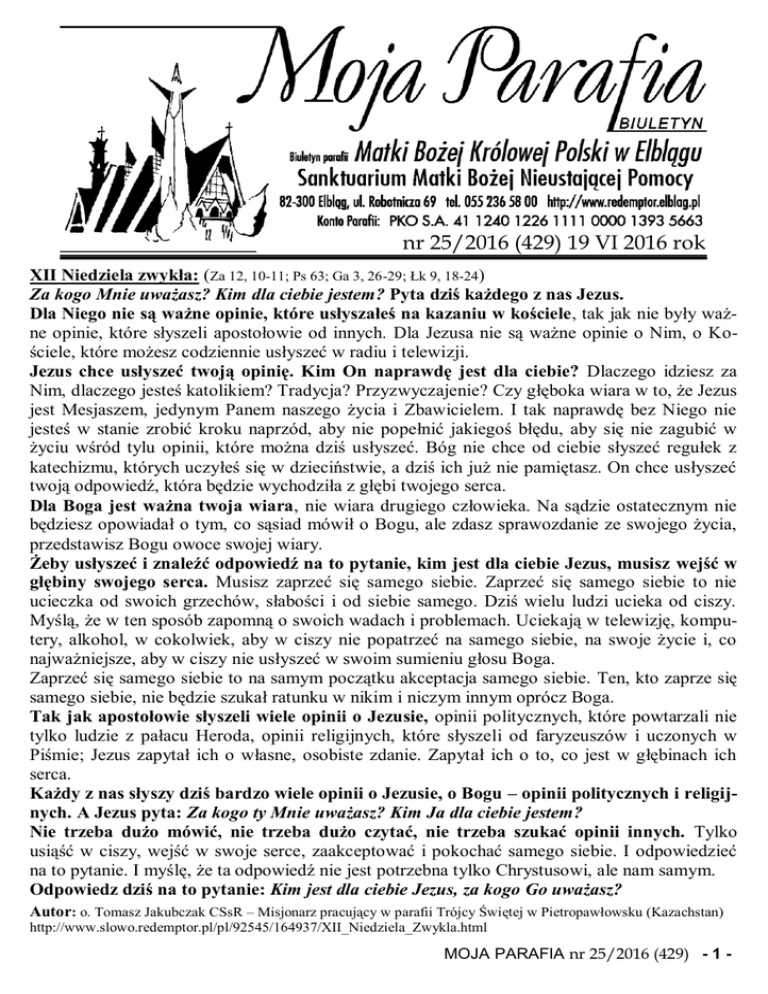 Moja Parafia

BIULETYN

Biuletyn parafii Matki Bożej Królowej Polski w Elblągu
Sanktuarium Matki Bożej Nieustającej Pomocy
82-300 Elbląg, ul. Robotnicza 69 tel. 055 236 58 00 http://www.redemptor.elblag.pl
Konto Parafii: PKO S.A. 41 1240 1226 1111 0000 1393 5663

nr 25/2016 (429) 19 VI 2016 rok

XII Niedziela zwykła: (Za 12, 10-11; Ps 63; Ga 3, 26-29; Łk 9, 18-24)
Za kogo Mnie uważasz? Kim dla ciebie jestem? Pyta dziś każdego z nas Jezus.
Dla Niego nie są ważne opinie, które usłyszałeś na kazaniu w kościele, tak jak nie były ważne opinie, które słyszeli apostołowie od innych. Dla Jezusa nie są ważne opinie o Nim, o Kościele, które możesz codziennie usłyszeć w radiu i telewizji.
Jezus chce usłyszeć twoją opinię. Kim On naprawdę jest dla ciebie? Dlaczego idziesz za Nim, dlaczego jesteś katolikiem? Tradycja? Przyzwyczajenie? Czy głęboka wiara w to, że Jezus jest Mesjaszem, jedynym Panem naszego życia i Zbawicielem. I tak naprawdę bez Niego nie jesteś w stanie zrobić kroku naprzód, aby nie popełnić jakiegoś błędu, aby się nie zagubić w życiu wśród tylu opinii, które można dziś usłyszeć. Bóg nie chce od ciebie słyszeć regułek z katechizmu, których uczyłeś się w dzieciństwie, a dziś ich już nie pamiętasz. On chce usłyszeć twoją odpowiedź, która będzie wychodziła z głębi twojego serca.
Dla Boga jest ważna twoja wiara, nie wiara drugiego człowieka. Na sądzie ostatecznym nie będziesz opowiadał o tym, co sąsiad mówił o Bogu, ale zdasz sprawozdanie ze swojego życia, przedstawisz Bogu owoce swojej wiary.
Żeby usłyszeć i znaleźć odpowiedź na to pytanie, kim jest dla ciebie Jezus, musisz wejść w głębiny swojego serca. Musisz zaprzeć się samego siebie. Zaprzeć się samego siebie to nie ucieczka od swoich grzechów, słabości i od siebie samego. Dziś wielu ludzi ucieka od ciszy. Myślą, że w ten sposób zapomną o swoich wadach i problemach. Uciekają w telewizję, komputery, alkohol, w cokolwiek, aby w ciszy nie popatrzeć na samego siebie, na swoje życie i, co najważniejsze, aby w ciszy nie usłyszeć w swoim sumieniu głosu Boga.
Zaprzeć się samego siebie to na samym początku akceptacja samego siebie. Ten, kto zaprze się samego siebie, nie będzie szukał ratunku w nikim i niczym innym oprócz Boga.
Tak jak apostołowie słyszeli wiele opinii o Jezusie, opinii politycznych, które powtarzali nie tylko ludzie z pałacu Heroda, opinii religijnych, które słyszeli od faryzeuszów i uczonych w Piśmie; Jezus zapytał ich o własne, osobiste zdanie. Zapytał ich o to, co jest w głębinach ich serca.
Każdy z nas słyszy dziś bardzo wiele opinii o Jezusie, o Bogu – opinii politycznych i religijnych. A Jezus pyta: Za kogo ty Mnie uważasz? Kim Ja dla ciebie jestem?
Nie trzeba dużo mówić, nie trzeba dużo czytać, nie trzeba szukać opinii innych. Tylko usiąść w ciszy, wejść w swoje serce, zaakceptować i pokochać samego siebie. I odpowiedzieć na to pytanie. I myślę, że ta odpowiedź nie jest potrzebna tylko Chrystusowi, ale nam samym.
Odpowiedz dziś na to pytanie: Kim jest dla ciebie Jezus, za kogo Go uważasz?
Autor: o. Tomasz Jakubczak CSsR – Misjonarz pracujący w parafii Trójcy Świętej w Pietropawłowsku (Kazachstan)
http://www.slowo.redemptor.pl/pl/92545/164937/XII_Niedziela_Zwykla.html

MOJA PARAFIA nr 25/2016 (429) - 1 -